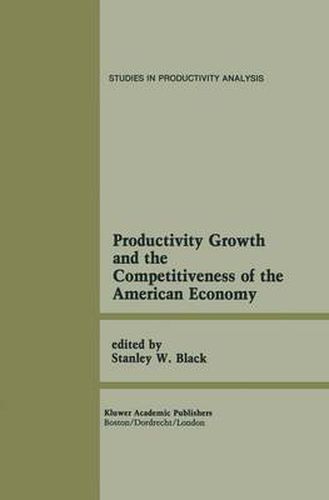 STUDIES IN PRODUCTIVITY ANALYSIS

Productivity Growth and the Competitiveness of the American Economy

edited by
Stanley W. Black

Kluwer Academic Publishers
Boston/Dordrecht/London